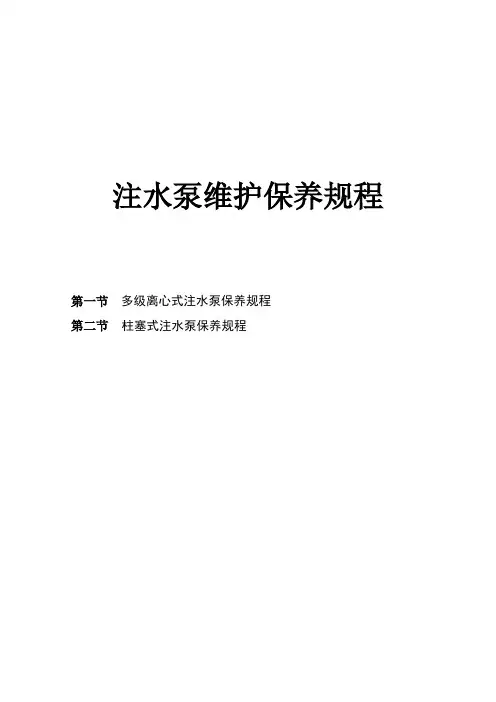 注水泵维护保养规程

第一节 多级离心式注水泵保养规程
第二节 柱塞式注水泵保养规程